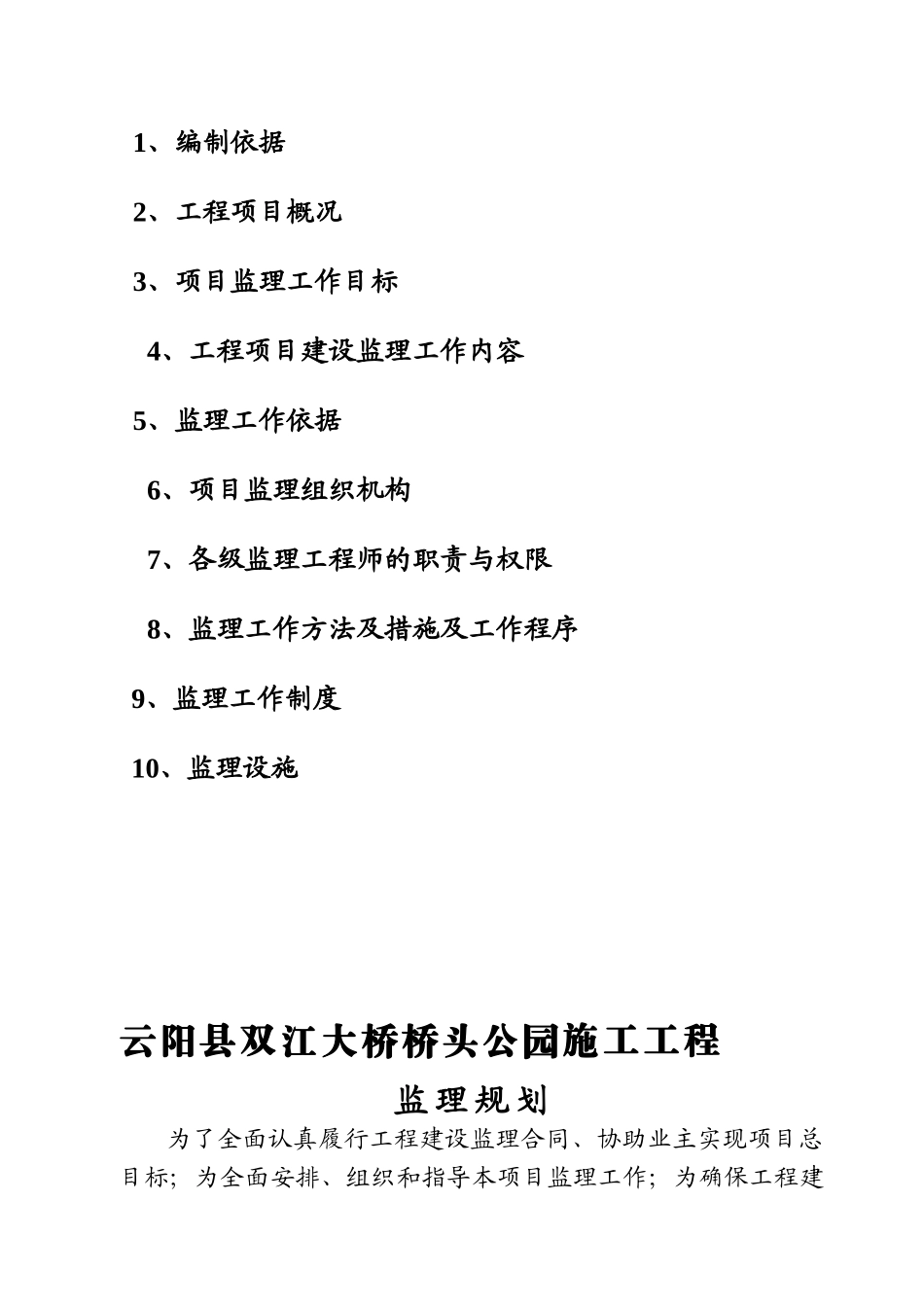 1、编制依据

2、工程项目概况

3、项目监理工作目标

4、工程项目建设监理工作内容

5、监理工作依据

6、项目监理组织机构

7、各级监理工程师的职责与权限

8、监理工作方法及措施及工作程序

9、监理工作制度

10、监理设施

云阳县双江大桥桥头公园施工工程

监理规划

为了全面认真履行工程建设监理合同、协助业主实现项目总目标；为全面安排、组织和指导本项目监理工作；为确保工程建